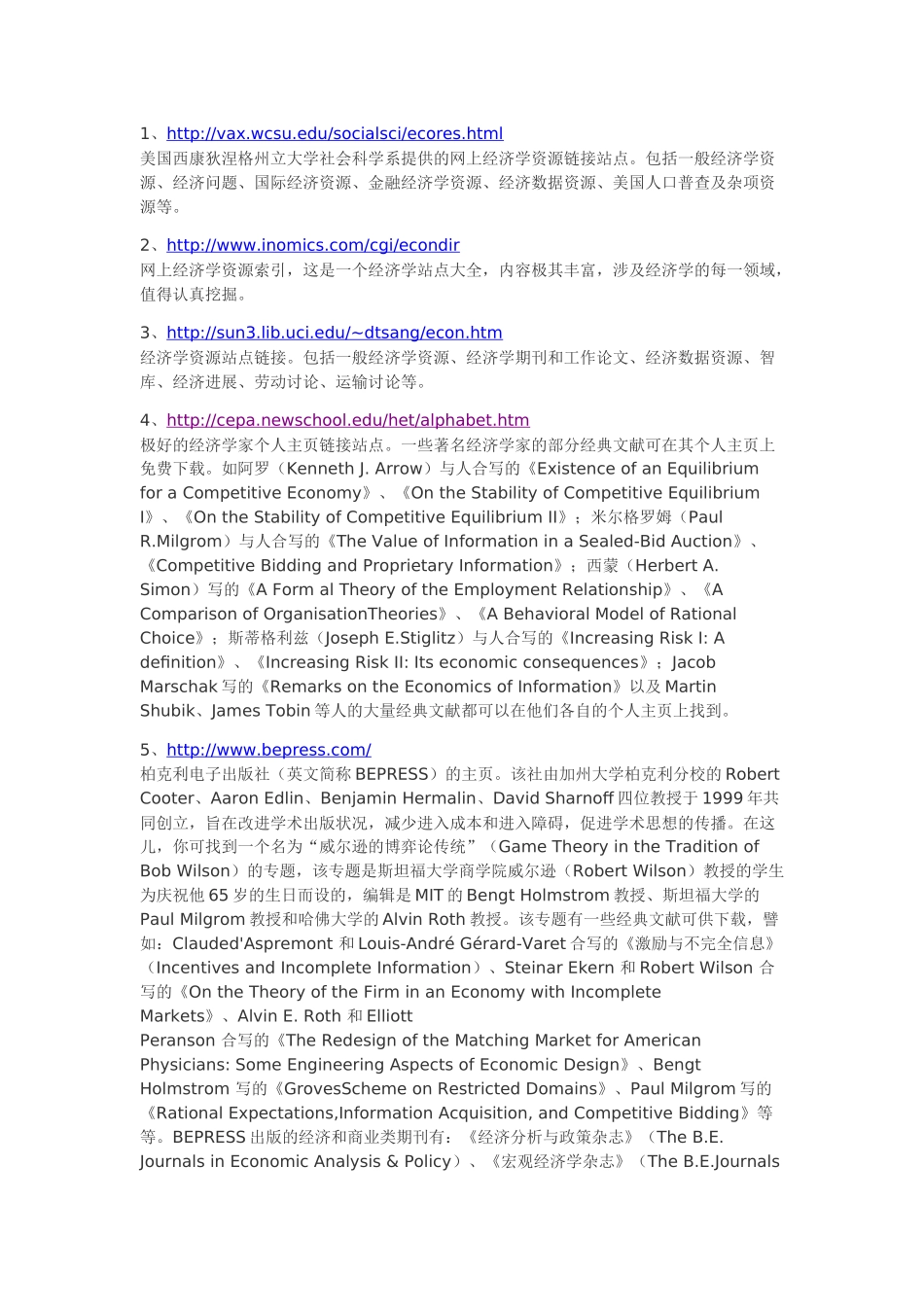 1、http://vax.wcsu.edu/socialsci/ecores.html
美国西康狄涅格州立大学社会科学系提供的网上经济学资源链接站点。包括一般经济学资源、经济问题、国际经济资源、金融经济学资源、经济数据资源、美国人口普查及杂项资源等。

2、http://www.inomics.com/cgi/econdir
网上经济学资源索引，这是一个经济学站点大全，内容极其丰富，涉及经济学的每一领域，值得认真挖掘。

3、http://sun3.lib.uci.edu/~dtsang/econ.htm
经济学资源站点链接。包括一般经济学资源、经济学期刊和工作论文、经济数据资源、智库、经济进展、劳动讨论、运输讨论等。

4、http://cepa.newschool.edu/het/alphabet.htm
极好的经济学家个人主页链接站点。一些著名经济学家的部分经典文献可在其个人主页上免费下载。如阿罗（Kenneth J. Arrow）与人合写的《Existence of an Equilibrium for a Competitive Economy》、《On the Stability of Competitive Equilibrium I》、《On the Stability of Competitive Equilibrium II》；米尔格罗姆（Paul R.Milgrom）与人合写的《The Value of Information in a Sealed-Bid Auction》、《Competitive Bidding and Proprietary Information》；西蒙（Herbert A. Simon）写的《A Form al Theory of the Employment Relationship》、《A Comparison of OrganisationTheories》、《A Behavioral Model of Rational Choice》；斯蒂格利兹（Joseph E.Stiglitz）与人合写的《Increasing Risk I: A definition》、《Increasing Risk II: Its economic consequences》；Jacob Marschak 写的《Remarks on the Economics of Information》以及 Martin Shubik、James Tobin 等人的大量经典文献都可以在他们各自的个人主页上找到。

5、http://www.bepress.com/
柏克利电子出版社（英文简称 BEPRESS）的主页。该社由加州大学柏克利分校的 Robert Cooter、Aaron Edlin、Benjamin Hermalin、David Sharnoff 四位教授于 1999 年共同创立，旨在改进学术出版状况，减少进入成本和进入障碍，促进学术思想的传播。在这儿，你可找到一个名为“威尔逊的博弈论传统”（Game Theory in the Tradition of Bob Wilson）的专题，该专题是斯坦福大学商学院威尔逊（Robert Wilson）教授的学生为庆祝他 65 岁的生日而设的，编辑是 MIT 的 Bengt Holmstrom 教授、斯坦福大学的 Paul Milgrom 教授和哈佛大学的 Alvin Roth 教授。该专题有一些经典文献可供下载，譬如：Clauded'Aspremont 和 Louis-André Gérard-Varet 合写的《激励与不完全信息》（Incentives and Incomplete Information）、Steinar Ekern 和 Robert Wilson 合写的《On the Theory of the Firm in an Economy with Incomplete Markets》、Alvin E. Roth 和 Elliott Peranson 合写的《The Redesign of the Matching Market for American Physicians: Some Engineering Aspects of Economic Design》、Bengt Holmstrom 写的《GrovesScheme on Restricted Domains》、Paul Milgrom 写的《Rational Expectations,Information Acquisition, and Competitive Bidding》等等。BEPRESS 出版的经济和商业类期刊有：《经济分析与政策杂志》（The B.E. Journals in Economic Analysis & Policy）、《宏观经济学杂志》（The B.E.Journals